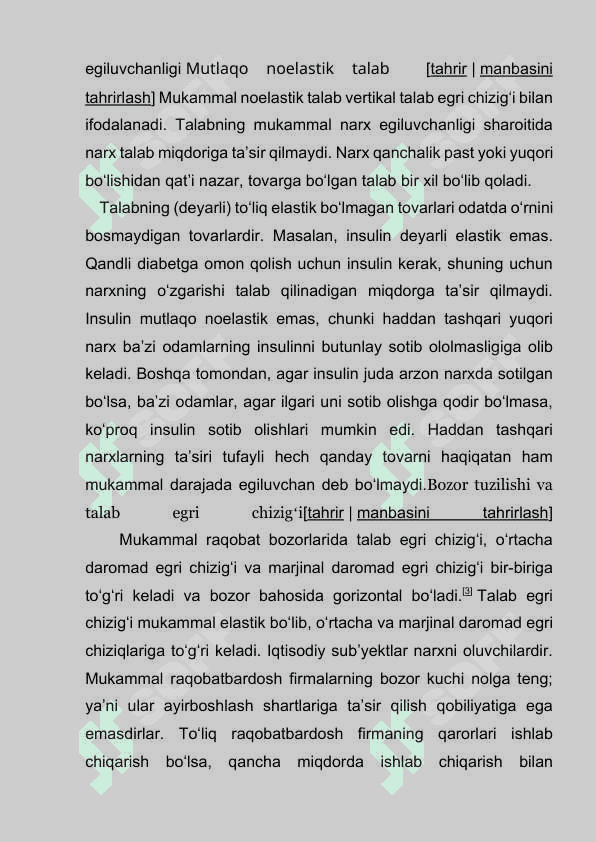 egiluvchanligi Mutlaqo noelastik talab [tahrir | manbasini tahrirlash] Mukammal noelastik talab vertikal talab egri chizigʻi bilan ifodalanadi. Talabning mukammal narx egiluvchanligi sharoitida narx talab miqdoriga taʼsir qilmaydi. Narx qanchalik past yoki yuqori boʻlishidan qatʼi nazar, tovarga boʻlgan talab bir xil boʻlib qoladi.

Talabning (deyarli) toʻliq elastik boʻlmagan tovarlari odatda oʻrnini bosmaydigan tovarlardir. Masalan, insulin deyarli elastik emas. Qandli diabetga omon qolish uchun insulin kerak, shuning uchun narxning oʻzgarishi talab qilinadigan miqdorga taʼsir qilmaydi. Insulin mutlaqo noelastik emas, chunki haddan tashqari yuqori narx baʼzi odamlarning insulinni butunlay sotib ololmasligiga olib keladi. Boshqa tomondan, agar insulin juda arzon narxda sotilgan boʻlsa, baʼzi odamlar, agar ilgari uni sotib olishga qodir boʻlmasa, koʻproq insulin sotib olishlari mumkin edi. Haddan tashqari narxlarning taʼsiri tufayli hech qanday tovarni haqiqatan ham mukammal darajada egiluvchan deb boʻlmaydi.Bozor tuzilishi va talab egri chizigʻi[tahrir | manbasini tahrirlash]

Mukammal raqobat bozorlarida talab egri chizigʻi, oʻrtacha daromad egri chizigʻi va marjinal daromad egri chizigʻi bir-biriga toʻgʻri keladi va bozor bahosida gorizontal boʻladi.[3] Talab egri chizigʻi mukammal elastik boʻlib, oʻrtacha va marjinal daromad egri chiziqlariga toʻgʻri keladi. Iqtisodiy subʼyektlar narxni oluvchilardir. Mukammal raqobatbardosh firmalarning bozor kuchi nolga teng; yaʼni ular ayirboshlash shartlariga taʼsir qilish qobiliyatiga ega emasdirlar. Toʻliq raqobatbardosh firmaning qarorlari ishlab chiqarish boʻlsa, qancha miqdorda ishlab chiqarish bilan